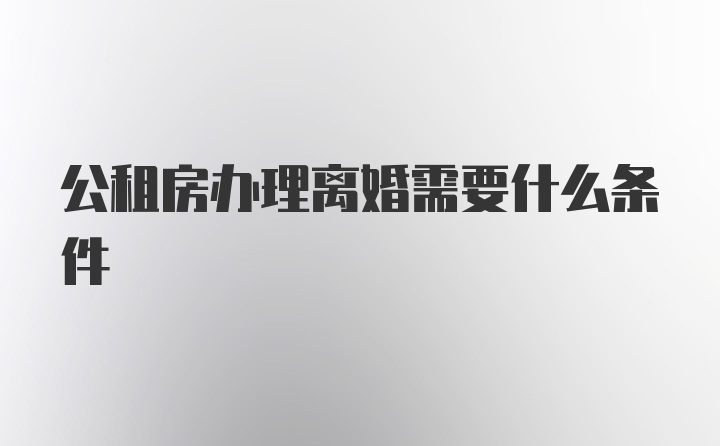 公租房办理离婚需要什么条件